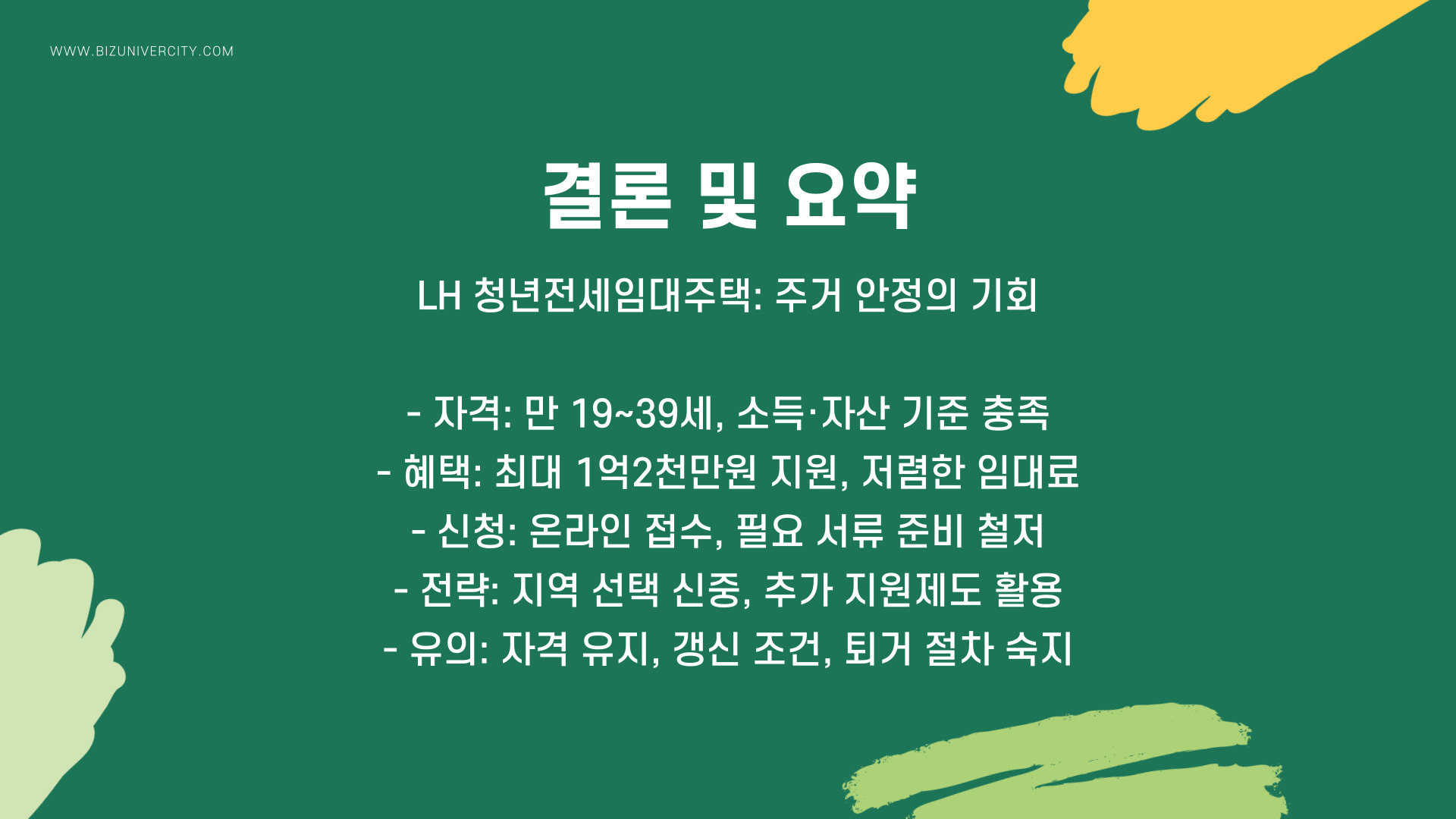 WWW.BIZUNIVERCITY.COM

결론 및 요약

LH 청년전세임대주택: 주거 안정의 기회

- 자격: 만 19~39세, 소득·자산 기준 충족
- 혜택: 최대 1억2천만원 지원, 저렴한 임대료
- 신청: 온라인 접수, 필요 서류 준비 철저
- 전략: 지역 선택 신중, 추가 지원제도 활용
- 유의: 자격 유지, 갱신 조건, 퇴거 절차 숙지